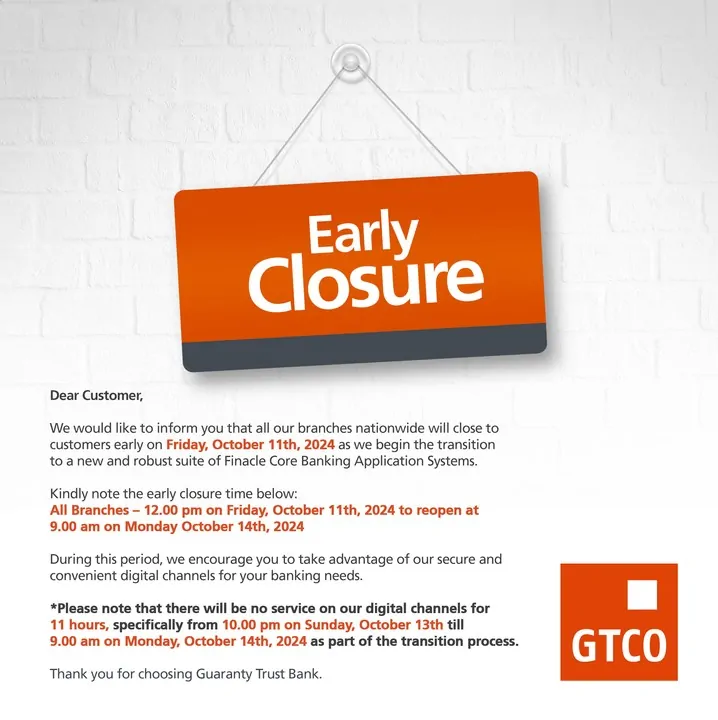 Early Closure

Dear Customer,

We would like to inform you that all our branches nationwide will close to customers early on Friday, October 11th, 2024 as we begin the transition to a new and robust suite of Finacle Core Banking Application Systems.

Kindly note the early closure time below:
All Branches – 12.00 pm on Friday, October 11th, 2024 to reopen at 9.00 am on Monday October 14th, 2024

During this period, we encourage you to take advantage of our secure and convenient digital channels for your banking needs.

*Please note that there will be no service on our digital channels for 11 hours, specifically from 10.00 pm on Sunday, October 13th till 9.00 am on Monday, October 14th, 2024 as part of the transition process.

Thank you for choosing Guaranty Trust Bank.

GTCO